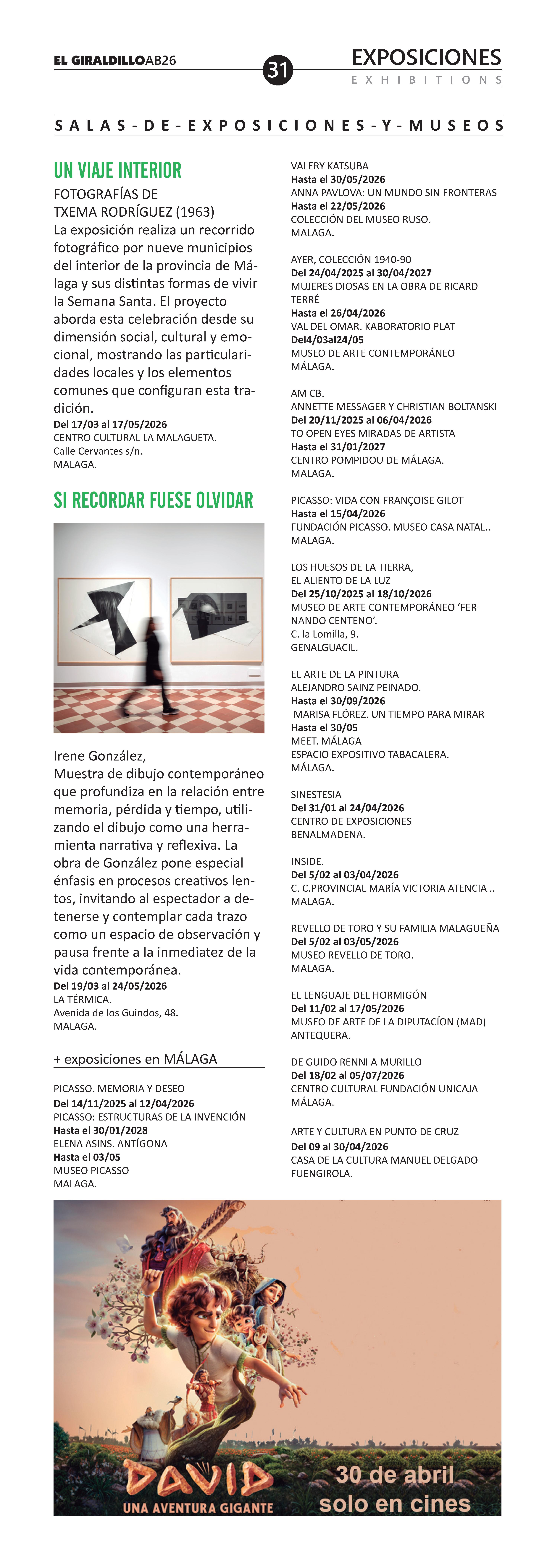 EL GIRALDILLOAB26
31
EXPOSICIONES
EXHIBITIONS

SALAS-DE-EXPOSICIONES-Y-MUSEOS

UN VIAJE INTERIOR
FOTOGRAFÍAS DE
TXEMA RODRÍGUEZ (1963)
La exposición realiza un recorrido fotográfico por nueve municipios del interior de la provincia de Málaga y sus distintas formas de vivir la Semana Santa. El proyecto aborda esta celebración desde su dimensión social, cultural y emocional, mostrando las particularidades locales y los elementos comunes que configuran esta tradición.
Del 17/03 al 17/05/2026
CENTRO CULTURAL LA MALAGUETA.
Calle Cervantes s/n.
MALAGA.

SI RECORDAR FUESE OLVIDAR

Irene González,
Muestra de dibujo contemporáneo que profundiza en la relación entre memoria, pérdida y tiempo, utilizando el dibujo como una herramienta narrativa y reflexiva. La obra de González pone especial énfasis en procesos creativos lentos, invitando al espectador a detenerse y contemplar cada trazo como un espacio de observación y pausa frente a la inmediatez de la vida contemporánea.
Del 19/03 al 24/05/2026
LA TÉRMICA.
Avenida de los Guindos, 48.
MALAGA.

+ exposiciones en MÁLAGA

PICASSO. MEMORIA Y DESEO
Del 14/11/2025 al 12/04/2026
PICASSO: ESTRUCTURAS DE LA INVENCIÓN
Hasta el 30/01/2028
ELENA ASINS. ANTÍGONA
Hasta el 03/05
MUSEO PICASSO
MALAGA.

VALERY KATSUBA
Hasta el 30/05/2026
ANNA PAVLOVA: UN MUNDO SIN FRONTERAS
Hasta el 22/05/2026
COLECCIÓN DEL MUSEO RUSO.
MALAGA.

AYER, COLECCIÓN 1940-90
Del 24/04/2025 al 30/04/2027
MUJERES DIOSAS EN LA OBRA DE RICARD TERRÉ
Hasta el 26/04/2026
VAL DEL OMAR. KABORATORIO PLAT
Del4/03al24/05
MUSEO DE ARTE CONTEMPORÁNEO
MÁLAGA.

AM CB.
ANNETTE MESSAGER Y CHRISTIAN BOLTANSKI
Del 20/11/2025 al 06/04/2026
TO OPEN EYES MIRADAS DE ARTISTA
Hasta el 31/01/2027
CENTRO POMPIDOU DE MÁLAGA.
MALAGA.

PICASSO: VIDA CON FRANÇOISE GILOT
Hasta el 15/04/2026
FUNDACIÓN PICASSO. MUSEO CASA NATAL..
MALAGA.

LOS HUESOS DE LA TIERRA,
EL ALIENTO DE LA LUZ
Del 25/10/2025 al 18/10/2026
MUSEO DE ARTE CONTEMPORÁNEO 'FERNANDO CENTENO'.
C. la Lomilla, 9.
GENALGUACIL.

EL ARTE DE LA PINTURA
ALEJANDRO SAINZ PEINADO.
Hasta el 30/09/2026
MARISA FLÓREZ. UN TIEMPO PARA MIRAR
Hasta el 30/05
MEET. MÁLAGA
ESPACIO EXPOSITIVO TABACALERA.
MÁLAGA.

SINESTESIA
Del 31/01 al 24/04/2026
CENTRO DE EXPOSICIONES
BENALMADENA.

INSIDE.
Del 5/02 al 03/04/2026
C. C.PROVINCIAL MARÍA VICTORIA ATENCIA ..
MALAGA.

REVELLO DE TORO Y SU FAMILIA MALAGUEÑA
Del 5/02 al 03/05/2026
MUSEO REVELLO DE TORO.
MALAGA.

EL LENGUAJE DEL HORMIGÓN
Del 11/02 al 17/05/2026
MUSEO DE ARTE DE LA DIPUTACÍON (MAD)
ANTEQUERA.

DE GUIDO RENNI A MURILLO
Del 18/02 al 05/07/2026
CENTRO CULTURAL FUNDACIÓN UNICAJA
MÁLAGA.

ARTE Y CULTURA EN PUNTO DE CRUZ
Del 09 al 30/04/2026
CASA DE LA CULTURA MANUEL DELGADO
FUENGIROLA.

DAVID
UNA AVENTURA GIGANTE
30 de abril
solo en cines